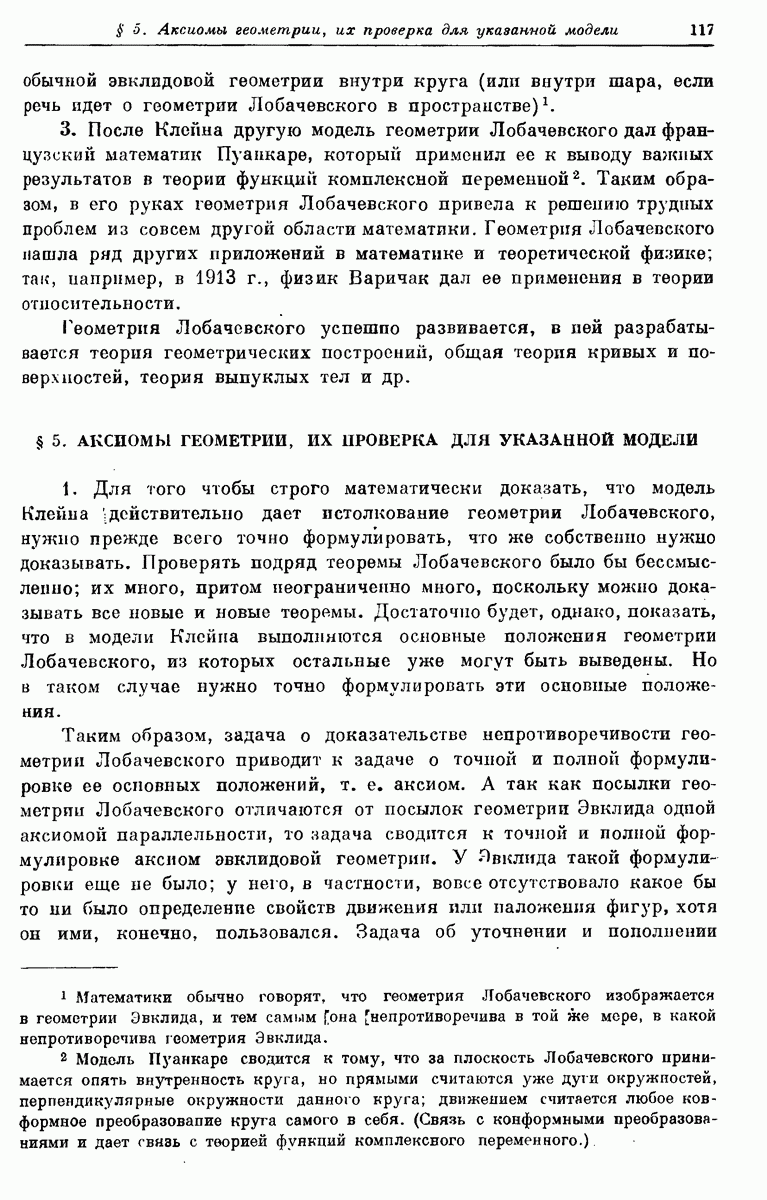 § 5. Аксиомы геометрии, их проверка для указанной модели 117

обычной эвклидовой геометрии внутри круга (или внутри шара, если речь идет о геометрии Лобачевского в пространстве)$^1$.

3. После Клейна другую модель геометрии Лобачевского дал французский математик Пуанкаре, который применил ее к выводу важных результатов в теории функций комплексной переменной$^2$. Таким образом, в его руках геометрия Лобачевского привела к решению трудных проблем из совсем другой области математики. Геометрия Лобачевского нашла ряд других приложений в математике и теоретической физике; так, например, в 1913 г., физик Варичак дал ее применения в теории относительности.

Геометрия Лобачевского успешно развивается, в ней разрабатывается теория геометрических построений, общая теория кривых и поверхностей, теория выпуклых тел и др.

§ 5. АКСИОМЫ ГЕОМЕТРИИ, ИХ ПРОВЕРКА ДЛЯ УКАЗАННОЙ МОДЕЛИ

1. Для того чтобы строго математически доказать, что модель Клейна действительно дает истолкование геометрии Лобачевского, нужно прежде всего точно формулировать, что же собственно нужно доказывать. Проверять подряд теоремы Лобачевского было бы бессмысленно; их много, притом неограниченно много, поскольку можно доказывать все новые и новые теоремы. Достаточно будет, однако, показать, что в модели Клейна выполняются основные положения геометрии Лобачевского, из которых остальные уже могут быть выведены. Но в таком случае нужно точно формулировать эти основные положения.

Таким образом, задача о доказательстве непротиворечивости геометрии Лобачевского приводит к задаче о точной и полной формулировке ее основных положений, т. е. аксиом. А так как посылки геометрии Лобачевского отличаются от посылок геометрии Эвклида одной аксиомой параллельности, то задача сводится к точной и полной формулировке аксиом эвклидовой геометрии. У Эвклида такой формулировки еще не было; у него, в частности, вовсе отсутствовало какое бы то ни было определение свойств движения или наложения фигур, хотя он ими, конечно, пользовался. Задача об уточнении и пополнении

$^1$ Математики обычно говорят, что геометрия Лобачевского изображается в геометрии Эвклида, и тем самым она непротиворечива в той же мере, в какой непротиворечива геометрия Эвклида.

$^2$ Модель Пуанкаре сводится к тому, что за плоскость Лобачевского принимается опять внутренность круга, но прямыми считаются уже дуги окружностей, перпендикулярные окружности данного круга; движением считается любое конформное преобразование круга самого в себя. (Связь с конформными преобразованиями и дает связь с теорией функций комплексного переменного.)